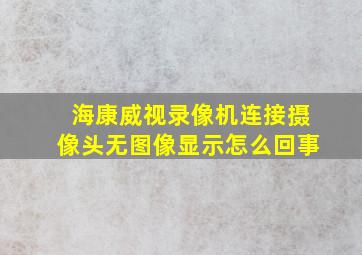 海康威视录像机连接摄像头无图像显示怎么回事